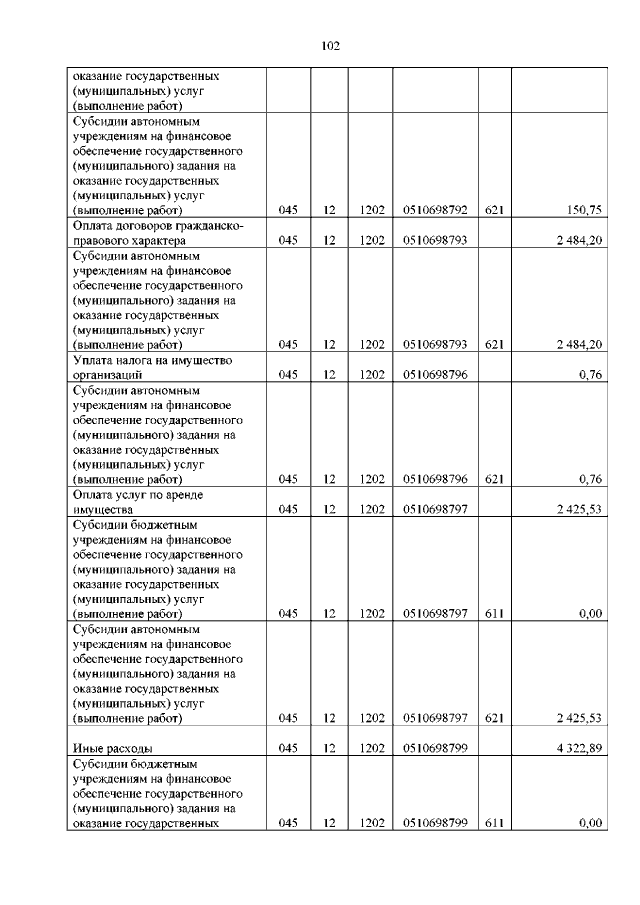 102

| | | | | | | |
|---|---|---|---|---|---|---|
| оказание государственных (муниципальных) услуг (выполнение работ) | | | | | | |
| Субсидии автономным учреждениям на финансовое обеспечение государственного (муниципального) задания на оказание государственных (муниципальных) услуг (выполнение работ) | 045 | 12 | 1202 | 0510698792 | 621 | 150,75 |
| Оплата договоров гражданско-правового характера | 045 | 12 | 1202 | 0510698793 | | 2 484,20 |
| Субсидии автономным учреждениям на финансовое обеспечение государственного (муниципального) задания на оказание государственных (муниципальных) услуг (выполнение работ) | 045 | 12 | 1202 | 0510698793 | 621 | 2 484,20 |
| Уплата налога на имущество организаций | 045 | 12 | 1202 | 0510698796 | | 0,76 |
| Субсидии автономным учреждениям на финансовое обеспечение государственного (муниципального) задания на оказание государственных (муниципальных) услуг (выполнение работ) | 045 | 12 | 1202 | 0510698796 | 621 | 0,76 |
| Оплата услуг по аренде имущества | 045 | 12 | 1202 | 0510698797 | | 2 425,53 |
| Субсидии бюджетным учреждениям на финансовое обеспечение государственного (муниципального) задания на оказание государственных (муниципальных) услуг (выполнение работ) | 045 | 12 | 1202 | 0510698797 | 611 | 0,00 |
| Субсидии автономным учреждениям на финансовое обеспечение государственного (муниципального) задания на оказание государственных (муниципальных) услуг (выполнение работ) | 045 | 12 | 1202 | 0510698797 | 621 | 2 425,53 |
| Иные расходы | 045 | 12 | 1202 | 0510698799 | | 4 322,89 |
| Субсидии бюджетным учреждениям на финансовое обеспечение государственного (муниципального) задания на оказание государственных | 045 | 12 | 1202 | 0510698799 | 611 | 0,00 |